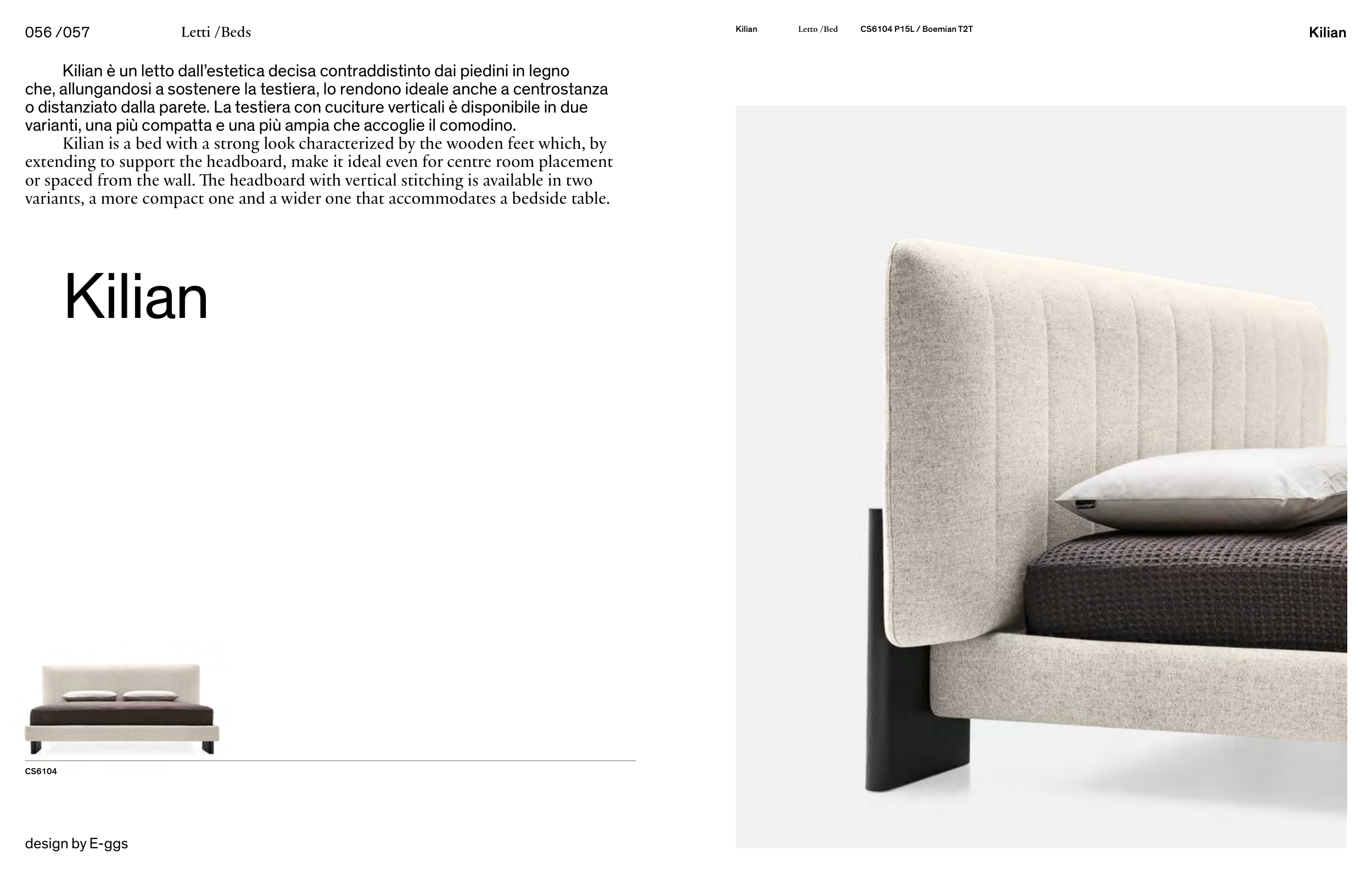 056 /057 Letti /Beds

Kilian è un letto dall'estetica decisa contraddistinto dai piedini in legno che, allungandosi a sostenere la testiera, lo rendono ideale anche a centrostanza o distanziato dalla parete. La testiera con cuciture verticali è disponibile in due varianti, una più compatta e una più ampia che accoglie il comodino.

Kilian is a bed with a strong look characterized by the wooden feet which, by extending to support the headboard, make it ideal even for centre room placement or spaced from the wall. The headboard with vertical stitching is available in two variants, a more compact one and a wider one that accommodates a bedside table.

Kilian

CS6104

design by E-ggs

Kilian Letto /Bed CS6104 P15L / Boemian T2T

Kilian